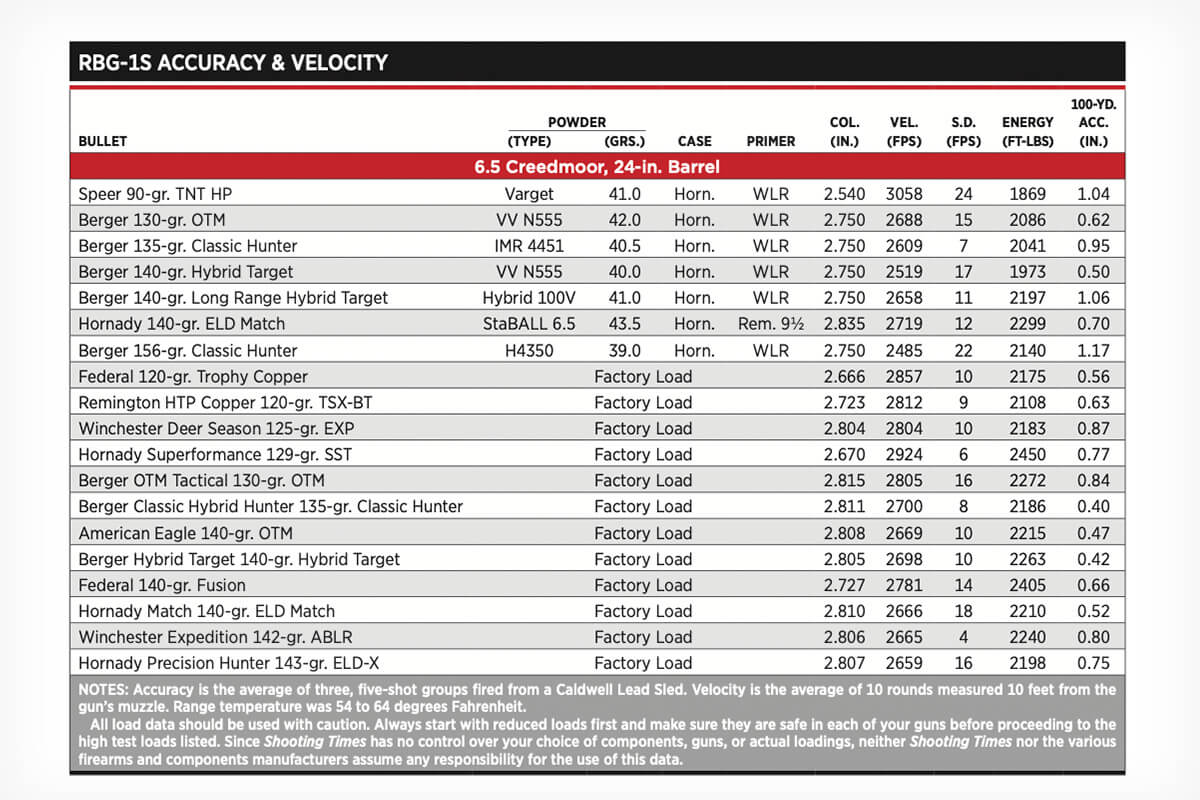 RBG-1S ACCURACY & VELOCITY

| BULLET | POWDER (TYPE) | POWDER (GRS.) | CASE | PRIMER | COL. (IN.) | VEL. (FPS) | S.D. (FPS) | ENERGY (FT-LBS) | 100-YD. ACC. (IN.) |
|---|---|---|---|---|---|---|---|---|---|
| 6.5 Creedmoor, 24-in. Barrel | | | | | | | | | |
| Speer 90-gr. TNT HP | Varget | 41.0 | Horn. | WLR | 2.540 | 3058 | 24 | 1869 | 1.04 |
| Berger 130-gr. OTM | VV N555 | 42.0 | Horn. | WLR | 2.750 | 2688 | 15 | 2086 | 0.62 |
| Berger 135-gr. Classic Hunter | IMR 4451 | 40.5 | Horn. | WLR | 2.750 | 2609 | 7 | 2041 | 0.95 |
| Berger 140-gr. Hybrid Target | VV N555 | 40.0 | Horn. | WLR | 2.750 | 2519 | 17 | 1973 | 0.50 |
| Berger 140-gr. Long Range Hybrid Target | Hybrid 100V | 41.0 | Horn. | WLR | 2.750 | 2658 | 11 | 2197 | 1.06 |
| Hornady 140-gr. ELD Match | StaBALL 6.5 | 43.5 | Horn. | Rem. 9½ | 2.835 | 2719 | 12 | 2299 | 0.70 |
| Berger 156-gr. Classic Hunter | H4350 | 39.0 | Horn. | WLR | 2.750 | 2485 | 22 | 2140 | 1.17 |
| Federal 120-gr. Trophy Copper | Factory Load | | | | 2.666 | 2857 | 10 | 2175 | 0.56 |
| Remington HTP Copper 120-gr. TSX-BT | Factory Load | | | | 2.723 | 2812 | 9 | 2108 | 0.63 |
| Winchester Deer Season 125-gr. EXP | Factory Load | | | | 2.804 | 2804 | 10 | 2183 | 0.87 |
| Hornady Superformance 129-gr. SST | Factory Load | | | | 2.670 | 2924 | 6 | 2450 | 0.77 |
| Berger OTM Tactical 130-gr. OTM | Factory Load | | | | 2.815 | 2805 | 16 | 2272 | 0.84 |
| Berger Classic Hybrid Hunter 135-gr. Classic Hunter | Factory Load | | | | 2.811 | 2700 | 8 | 2186 | 0.40 |
| American Eagle 140-gr. OTM | Factory Load | | | | 2.808 | 2669 | 10 | 2215 | 0.47 |
| Berger Hybrid Target 140-gr. Hybrid Target | Factory Load | | | | 2.805 | 2698 | 10 | 2263 | 0.42 |
| Federal 140-gr. Fusion | Factory Load | | | | 2.727 | 2781 | 14 | 2405 | 0.66 |
| Hornady Match 140-gr. ELD Match | Factory Load | | | | 2.810 | 2666 | 18 | 2210 | 0.52 |
| Winchester Expedition 142-gr. ABLR | Factory Load | | | | 2.806 | 2665 | 4 | 2240 | 0.80 |
| Hornady Precision Hunter 143-gr. ELD-X | Factory Load | | | | 2.807 | 2659 | 16 | 2198 | 0.75 |

NOTES: Accuracy is the average of three, five-shot groups fired from a Caldwell Lead Sled. Velocity is the average of 10 rounds measured 10 feet from the gun's muzzle. Range temperature was 54 to 64 degrees Fahrenheit.
All load data should be used with caution. Always start with reduced loads first and make sure they are safe in each of your guns before proceeding to the high test loads listed. Since Shooting Times has no control over your choice of components, guns, or actual loadings, neither Shooting Times nor the various firearms and components manufacturers assume any responsibility for the use of this data.